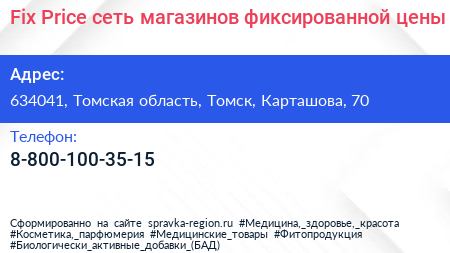 Fix Price сеть магазинов фиксированной цены

Адрес:
634041, Томская область, Томск, Карташова, 70

Телефон:
8-800-100-35-15

Сформированно на сайте spravka-region.ru #Медицина,_здоровье,_красота #Косметика,_парфюмерия #Медицинские_товары #Фитопродукция #Биологически_активные_добавки_(БАД)